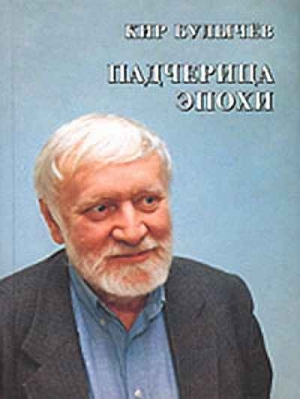 КИР БУЛЫЧЕВ

ПАДЧЕРИЦА ЭПОХИ